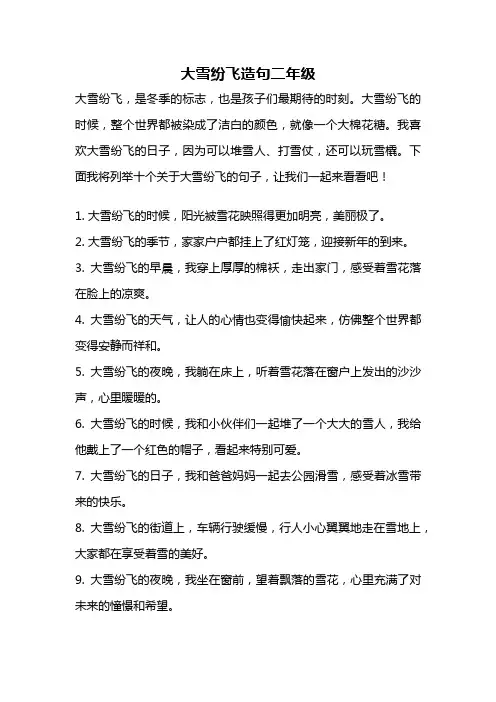 大雪纷飞造句二年级

大雪纷飞，是冬季的标志，也是孩子们最期待的时刻。大雪纷飞的时候，整个世界都被染成了洁白的颜色，就像一个大棉花糖。我喜欢大雪纷飞的日子，因为可以堆雪人、打雪仗，还可以玩雪橇。下面我将列举十个关于大雪纷飞的句子，让我们一起来看看吧！

1. 大雪纷飞的时候，阳光被雪花映照得更加明亮，美丽极了。

2. 大雪纷飞的季节，家家户户都挂上了红灯笼，迎接新年的到来。

3. 大雪纷飞的早晨，我穿上厚厚的棉袄，走出家门，感受着雪花落在脸上的凉爽。

4. 大雪纷飞的天气，让人的心情也变得愉快起来，仿佛整个世界都变得安静而祥和。

5. 大雪纷飞的夜晚，我躺在床上，听着雪花落在窗户上发出的沙沙声，心里暖暖的。

6. 大雪纷飞的时候，我和小伙伴们一起堆了一个大大的雪人，我给他戴上了一个红色的帽子，看起来特别可爱。

7. 大雪纷飞的日子，我和爸爸妈妈一起去公园滑雪，感受着冰雪带来的快乐。

8. 大雪纷飞的街道上，车辆行驶缓慢，行人小心翼翼地走在雪地上，大家都在享受着雪的美好。

9. 大雪纷飞的夜晚，我坐在窗前，望着飘落的雪花，心里充满了对未来的憧憬和希望。